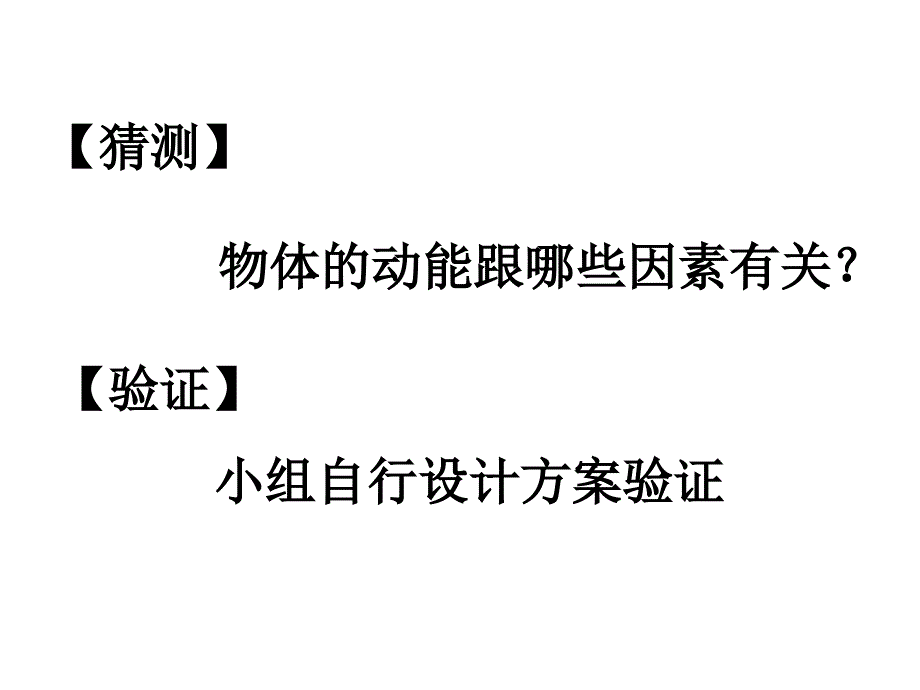 【猜测】

物体的动能跟哪些因素有关?

【验证】

小组自行设计方案验证